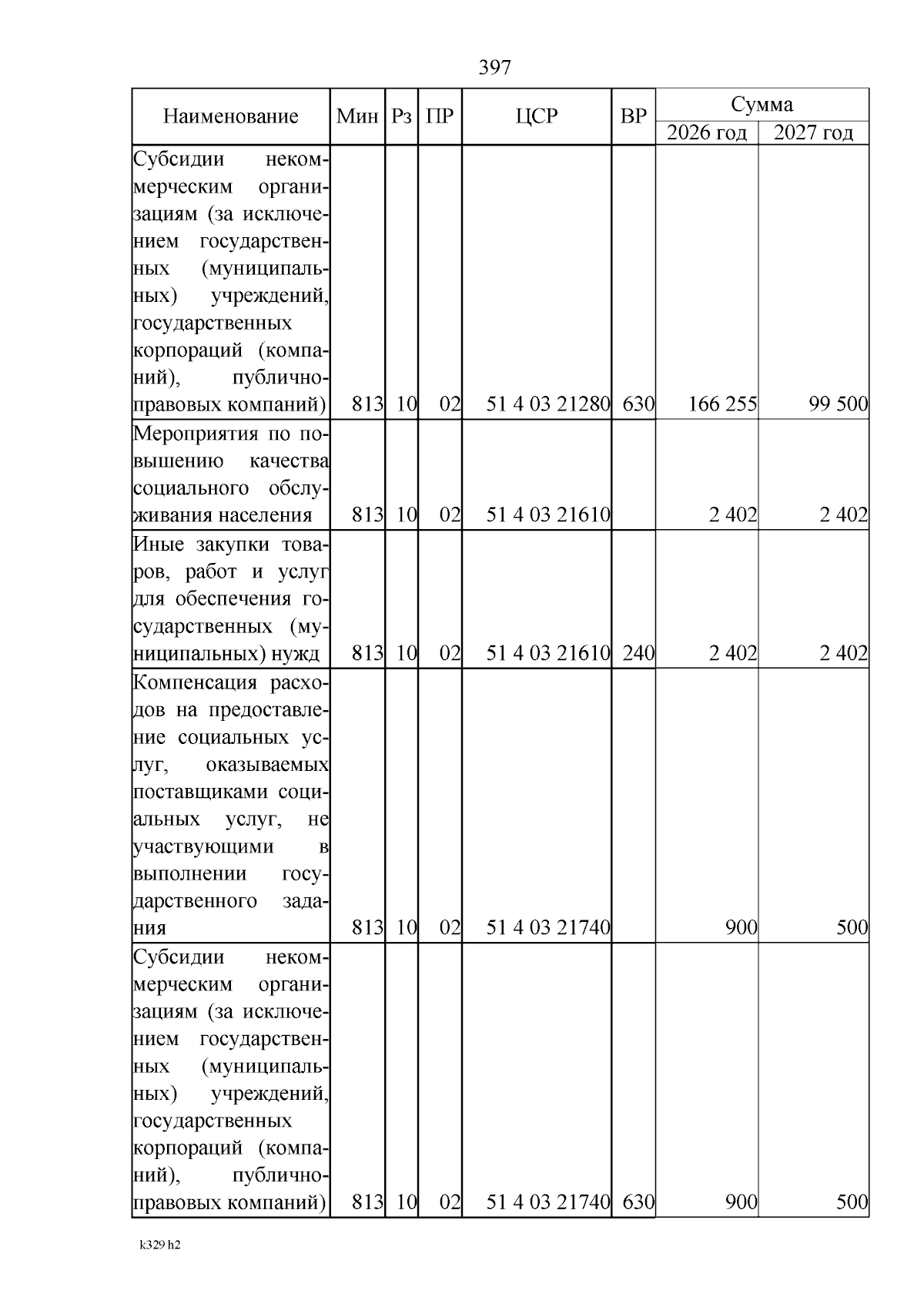 397

| Наименование | Мин | Рз | ПР | ЦСР | ВР | Сумма 2026 год | Сумма 2027 год |
|---|---|---|---|---|---|---|---|
| Субсидии некоммерческим организациям (за исключением государственных (муниципальных) учреждений, государственных корпораций (компаний), публично-правовых компаний) | 813 | 10 | 02 | 51 4 03 21280 | 630 | 166 255 | 99 500 |
| Мероприятия по повышению качества социального обслуживания населения | 813 | 10 | 02 | 51 4 03 21610 | | 2 402 | 2 402 |
| Иные закупки товаров, работ и услуг для обеспечения государственных (муниципальных) нужд | 813 | 10 | 02 | 51 4 03 21610 | 240 | 2 402 | 2 402 |
| Компенсация расходов на предоставление социальных услуг, оказываемых поставщиками социальных услуг, не участвующими в выполнении государственного задания | 813 | 10 | 02 | 51 4 03 21740 | | 900 | 500 |
| Субсидии некоммерческим организациям (за исключением государственных (муниципальных) учреждений, государственных корпораций (компаний), публично-правовых компаний) | 813 | 10 | 02 | 51 4 03 21740 | 630 | 900 | 500 |

k329 h2